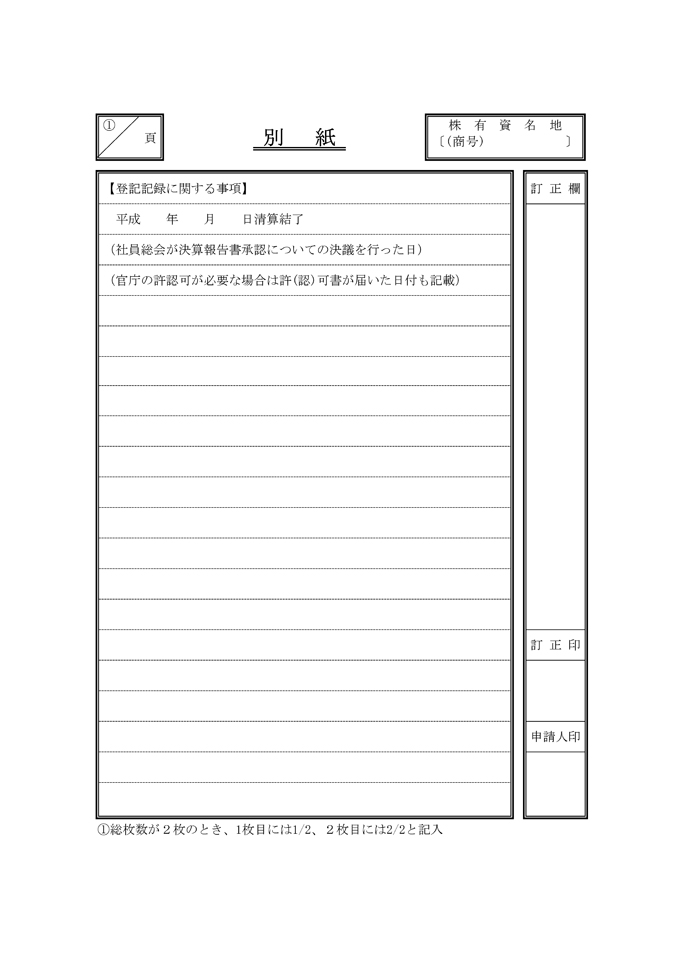 ① 頁

別　紙

株 有 資 名 地
〔(商号)　　　〕

【登記記録に関する事項】

平成　　年　　月　　日清算結了

(社員総会が決算報告書承認についての決議を行った日)

(官庁の許認可が必要な場合は許(認)可書が届いた日付も記載)

訂 正 欄

訂 正 印

申請人印

①総枚数が２枚のとき、1枚目には1/2、２枚目には2/2と記入